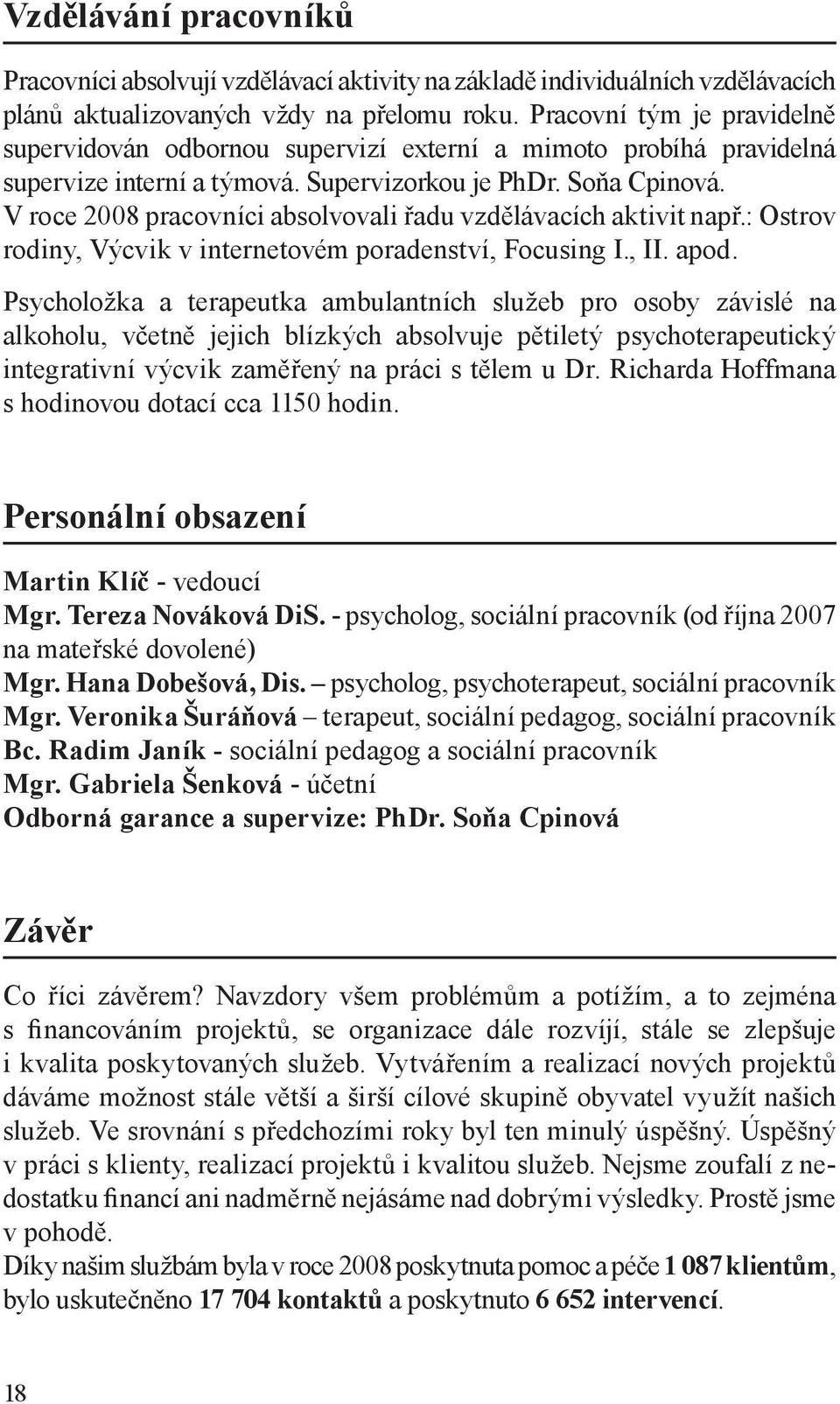 Vzdělávání pracovníků

Pracovníci absolvují vzdělávací aktivity na základě individuálních vzdělávacích plánů aktualizovaných vždy na přelomu roku. Pracovní tým je pravidelně supervidován odbornou supervizí externí a mimoto probíhá pravidelná supervize interní a týmová. Supervizorkou je PhDr. Soňa Cpinová. V roce 2008 pracovníci absolvovali řadu vzdělávacích aktivit např.: Ostrov rodiny, Výcvik v internetovém poradenství, Focusing I., II. apod.

Psycholožka a terapeutka ambulantních služeb pro osoby závislé na alkoholu, včetně jejich blízkých absolvuje pětiletý psychoterapeutický integrativní výcvik zaměřený na práci s tělem u Dr. Richarda Hoffmana s hodinovou dotací cca 1150 hodin.

Personální obsazení

Martin Klíč - vedoucí
Mgr. Tereza Nováková DiS. - psycholog, sociální pracovník (od října 2007 na mateřské dovolené)
Mgr. Hana Dobešová, Dis. – psycholog, psychoterapeut, sociální pracovník
Mgr. Veronika Šuráňová – terapeut, sociální pedagog, sociální pracovník
Bc. Radim Janík - sociální pedagog a sociální pracovník
Mgr. Gabriela Šenková - účetní
Odborná garance a supervize: PhDr. Soňa Cpinová

Závěr

Co říci závěrem? Navzdory všem problémům a potížím, a to zejména s financováním projektů, se organizace dále rozvíjí, stále se zlepšuje i kvalita poskytovaných služeb. Vytvářením a realizací nových projektů dáváme možnost stále větší a širší cílové skupině obyvatel využít našich služeb. Ve srovnání s předchozími roky byl ten minulý úspěšný. Úspěšný v práci s klienty, realizací projektů i kvalitou služeb. Nejsme zoufalí z nedostatku financí ani nadměrně nejásáme nad dobrými výsledky. Prostě jsme v pohodě.
Díky našim službám byla v roce 2008 poskytnuta pomoc a péče 1 087 klientům, bylo uskutečněno 17 704 kontaktů a poskytnuto 6 652 intervencí.

18